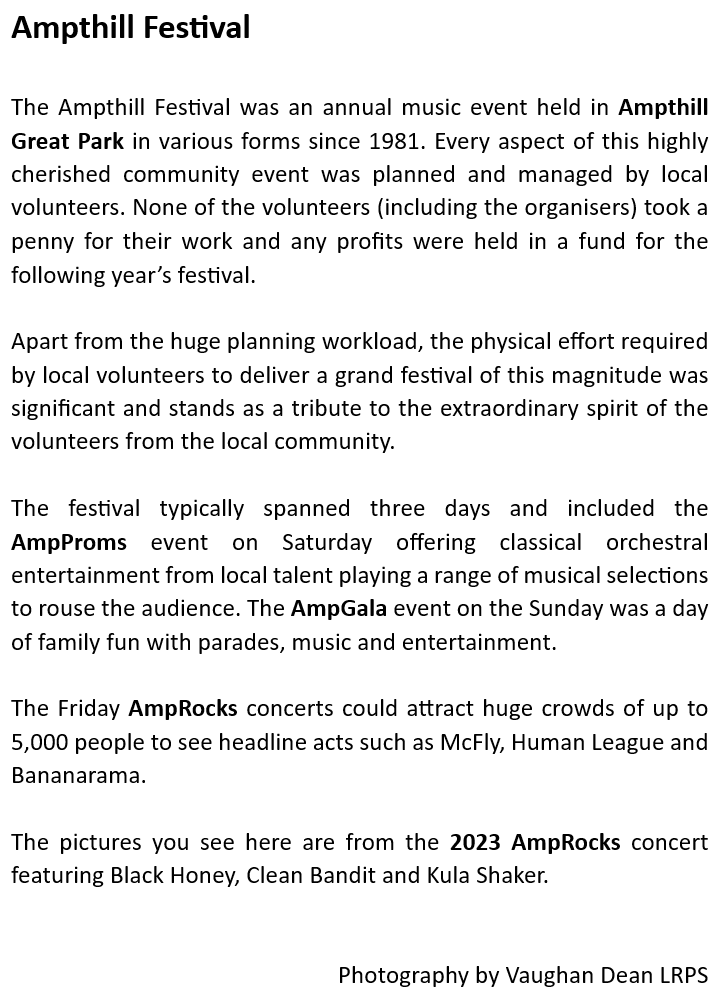 Ampthill Festival

The Ampthill Festival was an annual music event held in Ampthill Great Park in various forms since 1981. Every aspect of this highly cherished community event was planned and managed by local volunteers. None of the volunteers (including the organisers) took a penny for their work and any profits were held in a fund for the following year's festival.

Apart from the huge planning workload, the physical effort required by local volunteers to deliver a grand festival of this magnitude was significant and stands as a tribute to the extraordinary spirit of the volunteers from the local community.

The festival typically spanned three days and included the AmpProms event on Saturday offering classical orchestral entertainment from local talent playing a range of musical selections to rouse the audience. The AmpGala event on the Sunday was a day of family fun with parades, music and entertainment.

The Friday AmpRocks concerts could attract huge crowds of up to 5,000 people to see headline acts such as McFly, Human League and Bananarama.

The pictures you see here are from the 2023 AmpRocks concert featuring Black Honey, Clean Bandit and Kula Shaker.

Photography by Vaughan Dean LRPS